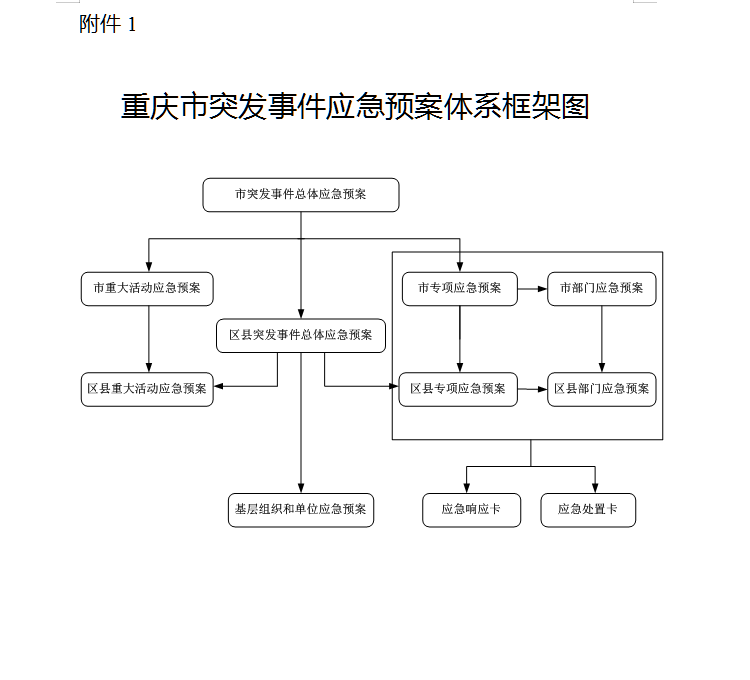 附件 1

重庆市突发事件应急预案体系框架图

市突发事件总体应急预案

市重大活动应急预案

市专项应急预案

市部门应急预案

区县突发事件总体应急预案

区县重大活动应急预案

区县专项应急预案

区县部门应急预案

基层组织和单位应急预案

应急响应卡

应急处置卡